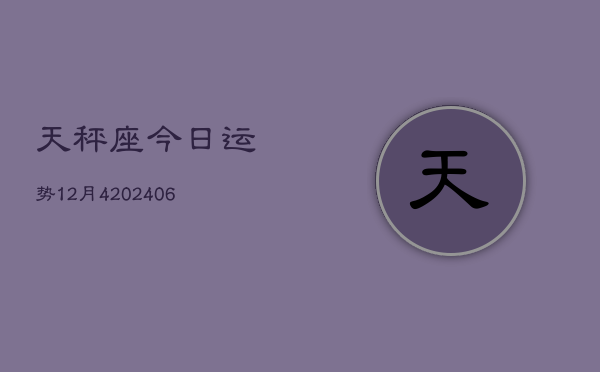 天秤座今日运

势12月4202406

天